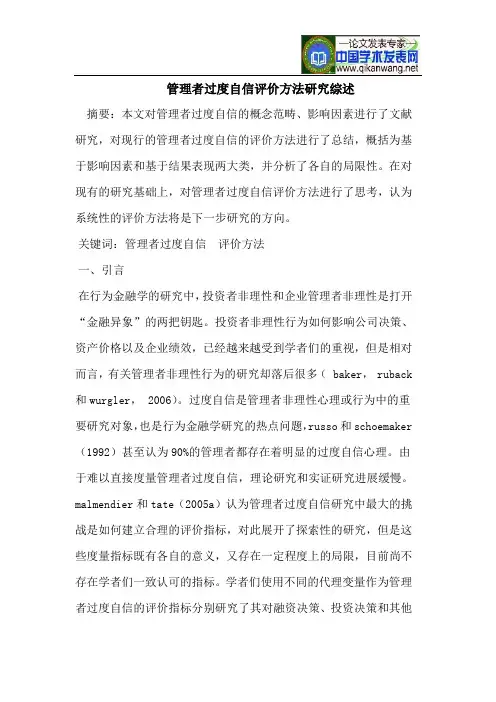 —论文发表专家—
中国学术发表网
www.qikanwang.net

管理者过度自信评价方法研究综述

摘要：本文对管理者过度自信的概念范畴、影响因素进行了文献研究，对现行的管理者过度自信的评价方法进行了总结，概括为基于影响因素和基于结果表现两大类，并分析了各自的局限性。在对现有的研究基础上，对管理者过度自信评价方法进行了思考，认为系统性的评价方法将是下一步研究的方向。

关键词：管理者过度自信　评价方法

一、引言

在行为金融学的研究中，投资者非理性和企业管理者非理性是打开“金融异象”的两把钥匙。投资者非理性行为如何影响公司决策、资产价格以及企业绩效，已经越来越受到学者们的重视，但是相对而言，有关管理者非理性行为的研究却落后很多（ baker， ruback 和 wurgler， 2006）。过度自信是管理者非理性心理或行为中的重要研究对象，也是行为金融学研究的热点问题，russo 和 schoemaker（1992）甚至认为 90%的管理者都存在着明显的过度自信心理。由于难以直接度量管理者过度自信，理论研究和实证研究进展缓慢。malmendier 和 tate（2005a）认为管理者过度自信研究中最大的挑战是如何建立合理的评价指标，对此展开了探索性的研究，但是这些度量指标既有各自的意义，又存在一定程度上的局限，目前尚不存在学者们一致认可的指标。学者们使用不同的代理变量作为管理者过度自信的评价指标分别研究了其对融资决策、投资决策和其他